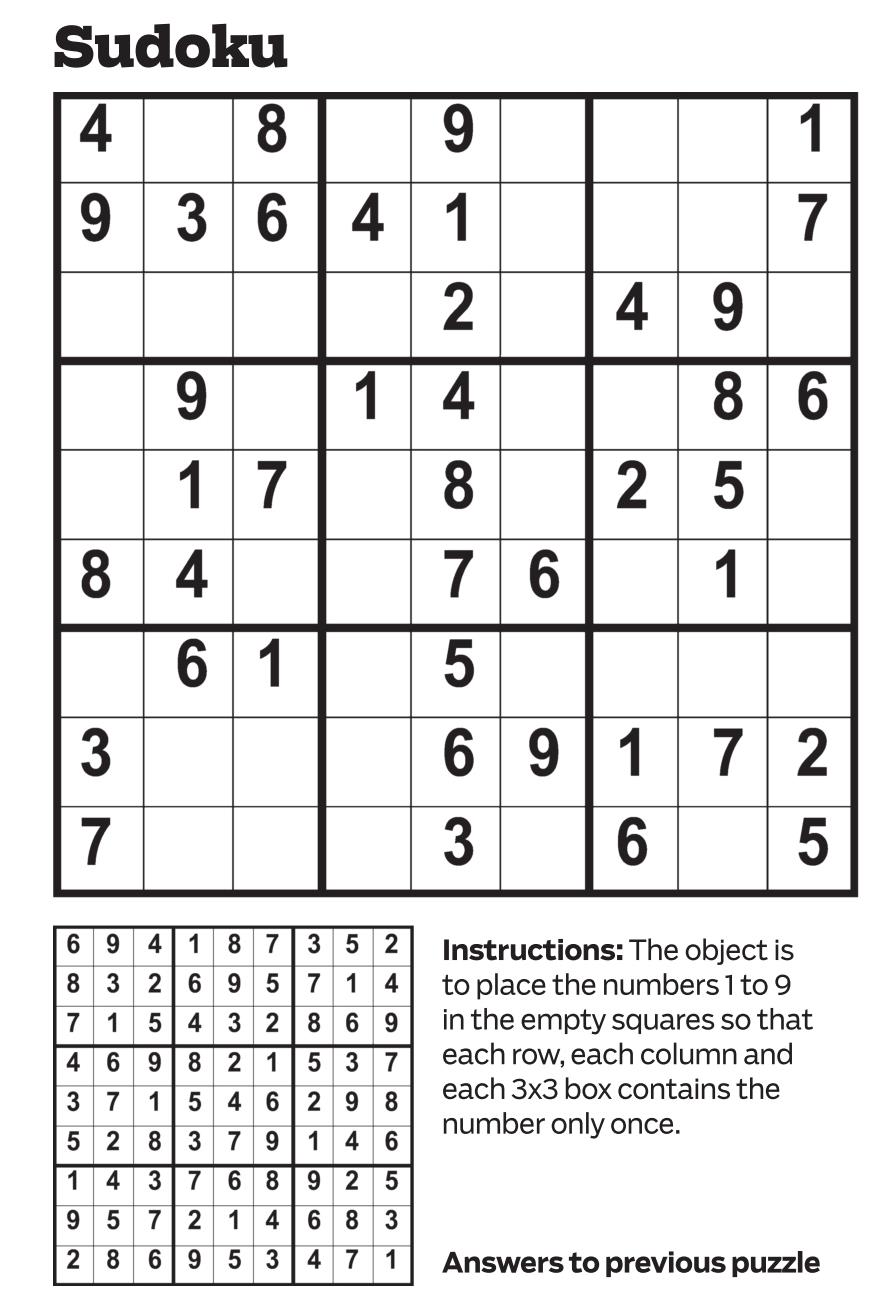 Sudoku

| | | | | | | | | |
|---|---|---|---|---|---|---|---|---|
| 4 | | 8 | | 9 | | | | 1 |
| 9 | 3 | 6 | 4 | 1 | | | | 7 |
| | | | | 2 | | 4 | 9 | |
| | 9 | | 1 | 4 | | | 8 | 6 |
| | 1 | 7 | | 8 | | 2 | 5 | |
| 8 | 4 | | | 7 | 6 | | 1 | |
| | 6 | 1 | | 5 | | | | |
| 3 | | | | 6 | 9 | 1 | 7 | 2 |
| 7 | | | | 3 | | 6 | | 5 |

| | | | | | | | | |
|---|---|---|---|---|---|---|---|---|
| 6 | 9 | 4 | 1 | 8 | 7 | 3 | 5 | 2 |
| 8 | 3 | 2 | 6 | 9 | 5 | 7 | 1 | 4 |
| 7 | 1 | 5 | 4 | 3 | 2 | 8 | 6 | 9 |
| 4 | 6 | 9 | 8 | 2 | 1 | 5 | 3 | 7 |
| 3 | 7 | 1 | 5 | 4 | 6 | 2 | 9 | 8 |
| 5 | 2 | 8 | 3 | 7 | 9 | 1 | 4 | 6 |
| 1 | 4 | 3 | 7 | 6 | 8 | 9 | 2 | 5 |
| 9 | 5 | 7 | 2 | 1 | 4 | 6 | 8 | 3 |
| 2 | 8 | 6 | 9 | 5 | 3 | 4 | 7 | 1 |

Instructions: The object is to place the numbers 1 to 9 in the empty squares so that each row, each column and each 3x3 box contains the number only once.

Answers to previous puzzle